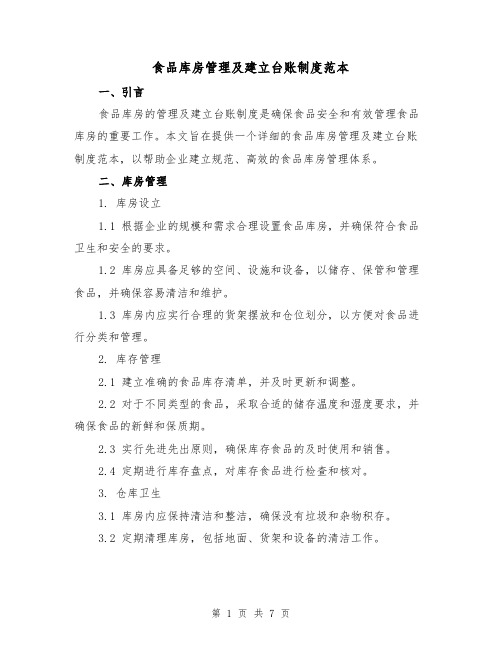 食品库房管理及建立台账制度范本

一、引言

食品库房的管理及建立台账制度是确保食品安全和有效管理食品库房的重要工作。本文旨在提供一个详细的食品库房管理及建立台账制度范本，以帮助企业建立规范、高效的食品库房管理体系。

二、库房管理

1. 库房设立

1.1 根据企业的规模和需求合理设置食品库房，并确保符合食品卫生和安全的要求。

1.2 库房应具备足够的空间、设施和设备，以储存、保管和管理食品，并确保容易清洁和维护。

1.3 库房内应实行合理的货架摆放和仓位划分，以方便对食品进行分类和管理。

2. 库存管理

2.1 建立准确的食品库存清单，并及时更新和调整。

2.2 对于不同类型的食品，采取合适的储存温度和湿度要求，并确保食品的新鲜和保质期。

2.3 实行先进先出原则，确保库存食品的及时使用和销售。

2.4 定期进行库存盘点，对库存食品进行检查和核对。

3. 仓库卫生

3.1 库房内应保持清洁和整洁，确保没有垃圾和杂物积存。

3.2 定期清理库房，包括地面、货架和设备的清洁工作。

第 1 页 共 7 页